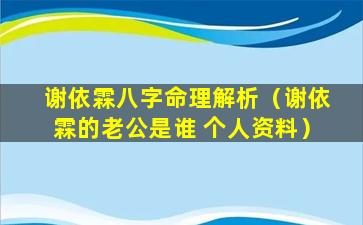 谢依霖八字命理解析（谢依霖的老公是谁 个人资料）